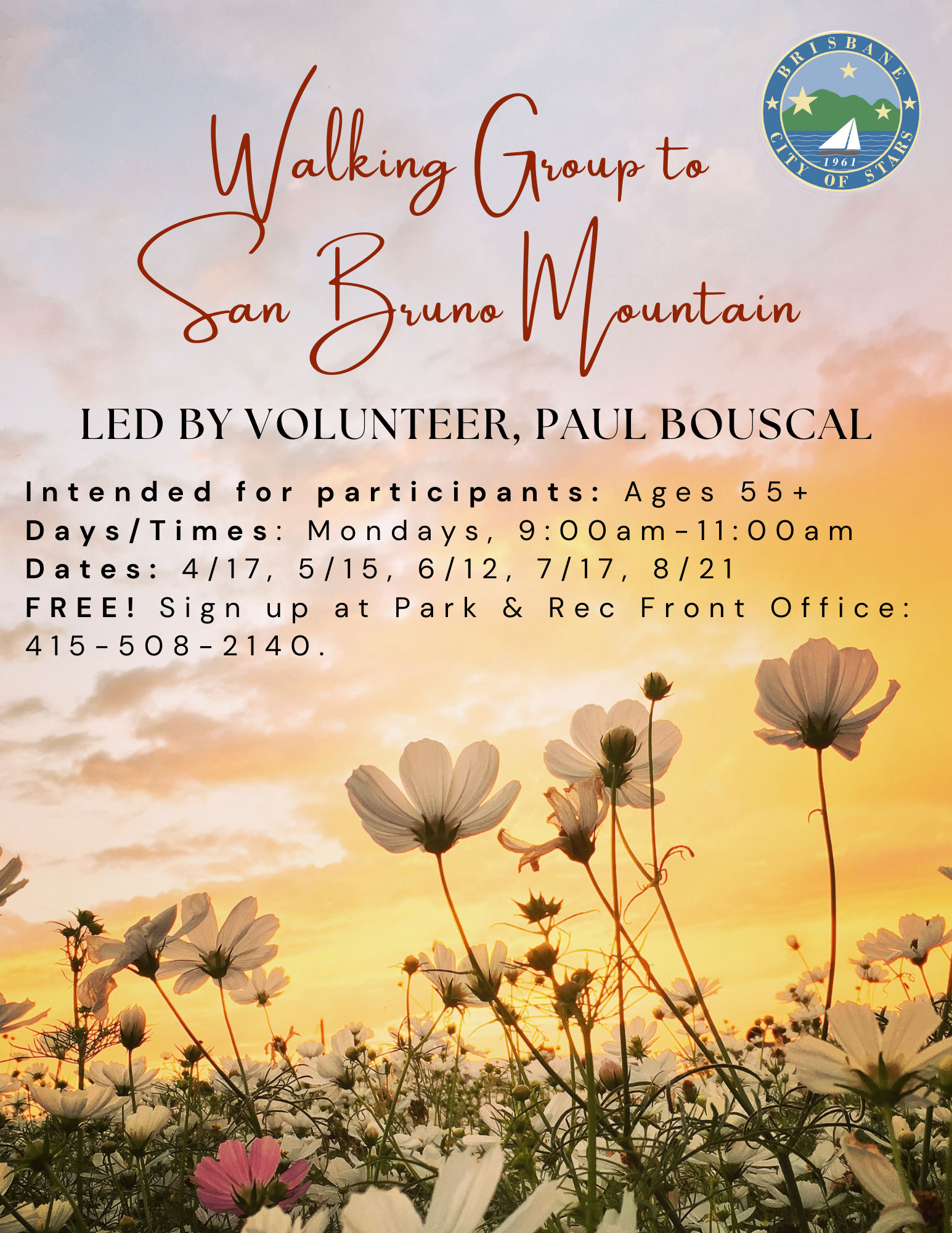 BRISBANE
1961
CITY OF STARS

Walking Group to San Bruno Mountain

LED BY VOLUNTEER, PAUL BOUSCAL

Intended for participants: Ages 55+
Days/Times: Mondays, 9:00am-11:00am
Dates: 4/17, 5/15, 6/12, 7/17, 8/21
FREE! Sign up at Park & Rec Front Office: 415-508-2140.